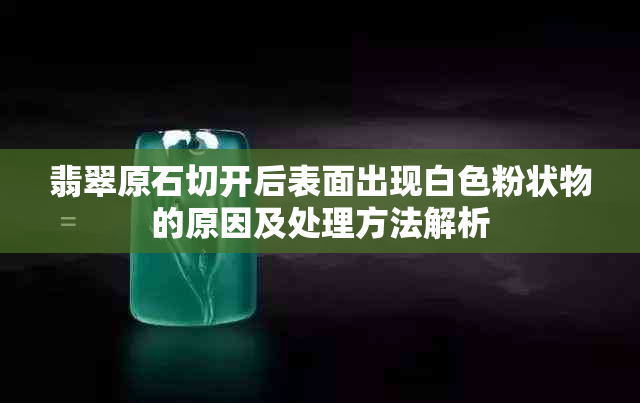 翡翠原石切开后表面出现白色粉状物的原因及处理方法解析